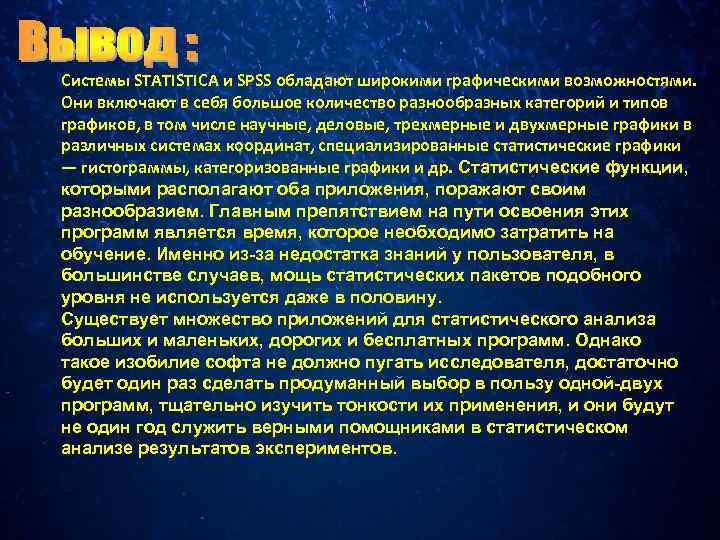 Вывод :

Системы STATISTICA и SPSS обладают широкими графическими возможностями. Они включают в себя большое количество разнообразных категорий и типов графиков, в том числе научные, деловые, трехмерные и двухмерные графики в различных системах координат, специализированные статистические графики — гистограммы, категоризованные графики и др. Статистические функции, которыми располагают оба приложения, поражают своим разнообразием. Главным препятствием на пути освоения этих программ является время, которое необходимо затратить на обучение. Именно из-за недостатка знаний у пользователя, в большинстве случаев, мощь статистических пакетов подобного уровня не используется даже в половину.
Существует множество приложений для статистического анализа больших и маленьких, дорогих и бесплатных программ. Однако такое изобилие софта не должно пугать исследователя, достаточно будет один раз сделать продуманный выбор в пользу одной-двух программ, тщательно изучить тонкости их применения, и они будут не один год служить верными помощниками в статистическом анализе результатов экспериментов.